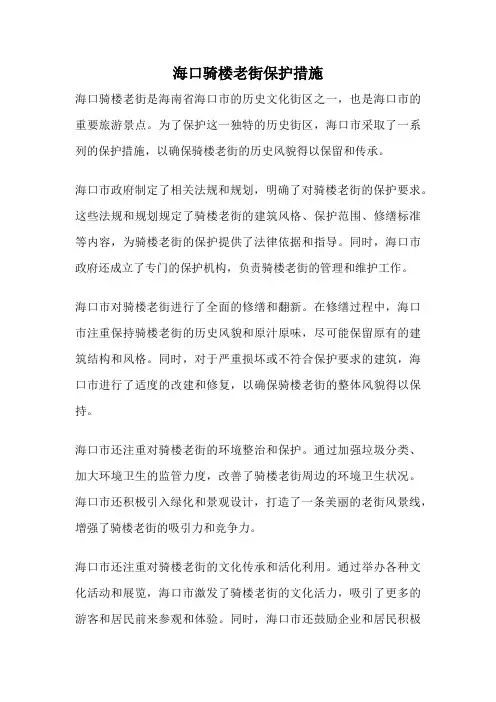 海口骑楼老街保护措施

海口骑楼老街是海南省海口市的历史文化街区之一，也是海口市的重要旅游景点。为了保护这一独特的历史街区，海口市采取了一系列的保护措施，以确保骑楼老街的历史风貌得以保留和传承。

海口市政府制定了相关法规和规划，明确了对骑楼老街的保护要求。这些法规和规划规定了骑楼老街的建筑风格、保护范围、修缮标准等内容，为骑楼老街的保护提供了法律依据和指导。同时，海口市政府还成立了专门的保护机构，负责骑楼老街的管理和维护工作。

海口市对骑楼老街进行了全面的修缮和翻新。在修缮过程中，海口市注重保持骑楼老街的历史风貌和原汁原味，尽可能保留原有的建筑结构和风格。同时，对于严重损坏或不符合保护要求的建筑，海口市进行了适度的改建和修复，以确保骑楼老街的整体风貌得以保持。

海口市还注重对骑楼老街的环境整治和保护。通过加强垃圾分类、加大环境卫生的监管力度，改善了骑楼老街周边的环境卫生状况。海口市还积极引入绿化和景观设计，打造了一条美丽的老街风景线，增强了骑楼老街的吸引力和竞争力。

海口市还注重对骑楼老街的文化传承和活化利用。通过举办各种文化活动和展览，海口市激发了骑楼老街的文化活力，吸引了更多的游客和居民前来参观和体验。同时，海口市还鼓励企业和居民积极